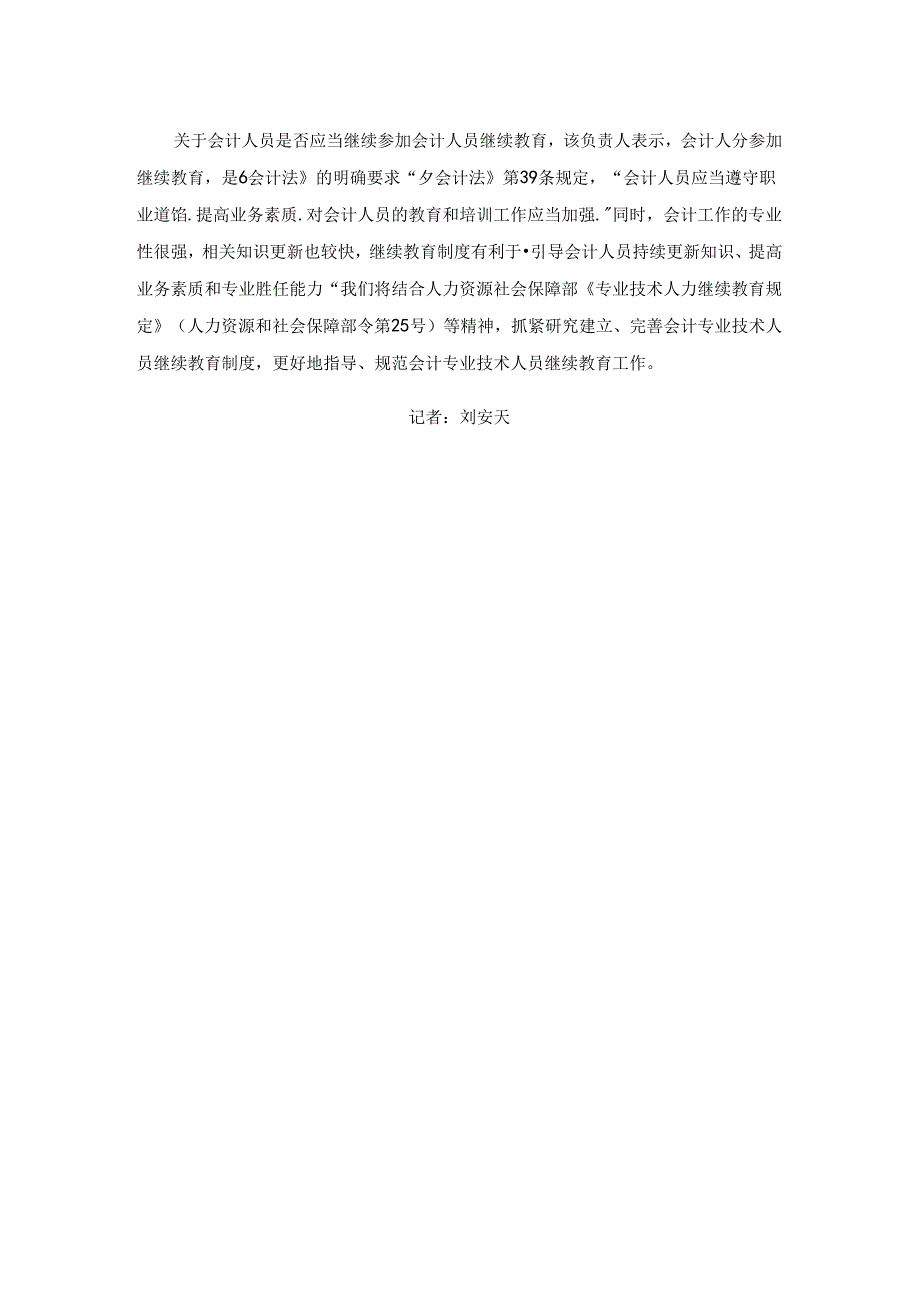 关于会计人员是否应当继续参加会计人员继续教育，该负责人表示，会计人分参加继续教育，是6会计法》的明确要求“夕会计法》第39条规定，“会计人员应当遵守职业道馅.提高业务素质.对会计人员的教育和培训工作应当加强."同时，会计工作的专业性很强，相关知识更新也较快，继续教育制度有利于•引导会计人员持续更新知识、提高业务素质和专业胜任能力“我们将结合人力资源社会保障部《专业技术人力继续教育规定》（人力资源和社会保障部令第25号）等精神，抓紧研究建立、完善会计专业技术人员继续教育制度，更好地指导、规范会计专业技术人员继续教育工作。

记者：刘安天